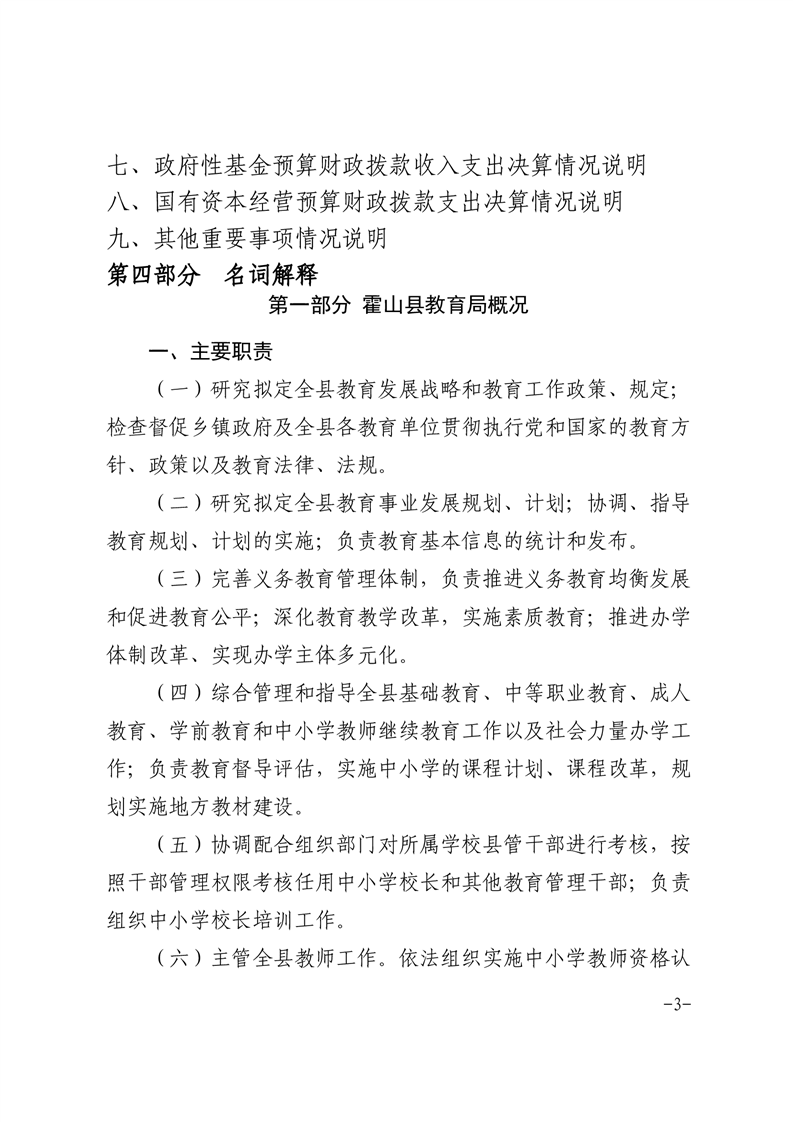 七、政府性基金预算财政拨款收入支出决算情况说明
八、国有资本经营预算财政拨款支出决算情况说明
九、其他重要事项情况说明
第四部分　名词解释

第一部分 霍山县教育局概况

一、主要职责

（一）研究拟定全县教育发展战略和教育工作政策、规定；检查督促乡镇政府及全县各教育单位贯彻执行党和国家的教育方针、政策以及教育法律、法规。

（二）研究拟定全县教育事业发展规划、计划；协调、指导教育规划、计划的实施；负责教育基本信息的统计和发布。

（三）完善义务教育管理体制，负责推进义务教育均衡发展和促进教育公平；深化教育教学改革，实施素质教育；推进办学体制改革、实现办学主体多元化。

（四）综合管理和指导全县基础教育、中等职业教育、成人教育、学前教育和中小学教师继续教育工作以及社会力量办学工作；负责教育督导评估，实施中小学的课程计划、课程改革，规划实施地方教材建设。

（五）协调配合组织部门对所属学校县管干部进行考核，按照干部管理权限考核任用中小学校长和其他教育管理干部；负责组织中小学校长培训工作。

（六）主管全县教师工作。依法组织实施中小学教师资格认

-3-